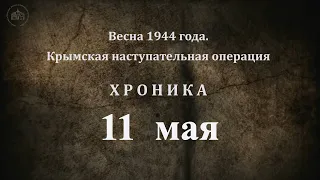 Весна 1944 года.
Крымская наступательная операция

ХРОНИКА

11 мая